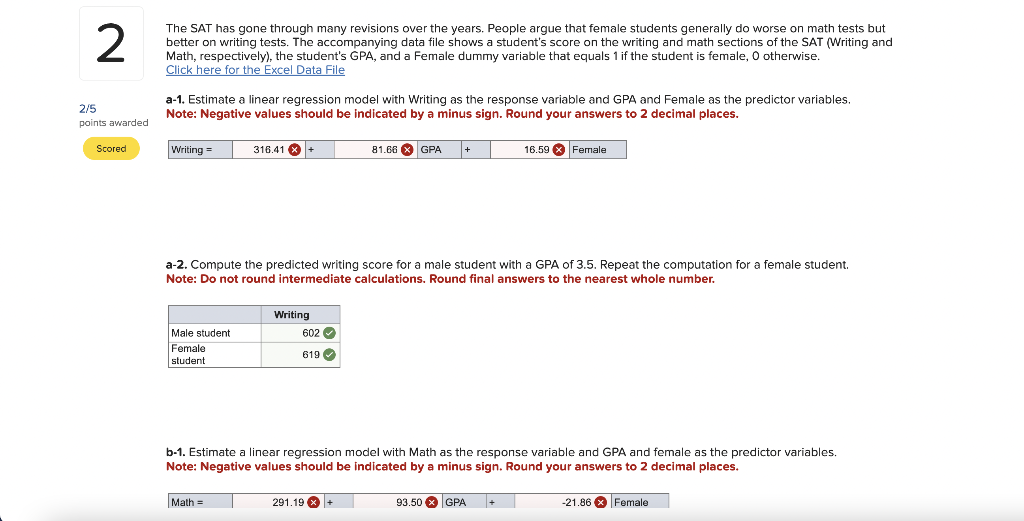 2

2/5
points awarded

Scored

The SAT has gone through many revisions over the years. People argue that female students generally do worse on math tests but better on writing tests. The accompanying data file shows a student's score on the writing and math sections of the SAT (Writing and Math, respectively), the student's GPA, and a Female dummy variable that equals 1 if the student is female, 0 otherwise.
Click here for the Excel Data File

a-1. Estimate a linear regression model with Writing as the response variable and GPA and Female as the predictor variables.
Note: Negative values should be indicated by a minus sign. Round your answers to 2 decimal places.

| Writing = | 316.41 | + | 81.66 | GPA | + | 16.59 | Female |
|---|---|---|---|---|---|---|---|

a-2. Compute the predicted writing score for a male student with a GPA of 3.5. Repeat the computation for a female student.
Note: Do not round intermediate calculations. Round final answers to the nearest whole number.

| | Writing |
|---|---|
| Male student | 602 |
| Female student | 619 |

b-1. Estimate a linear regression model with Math as the response variable and GPA and female as the predictor variables.
Note: Negative values should be indicated by a minus sign. Round your answers to 2 decimal places.

| Math = | 291.19 | + | 93.50 | GPA | + | -21.86 | Female |
|---|---|---|---|---|---|---|---|